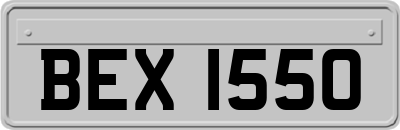 BEX 1550